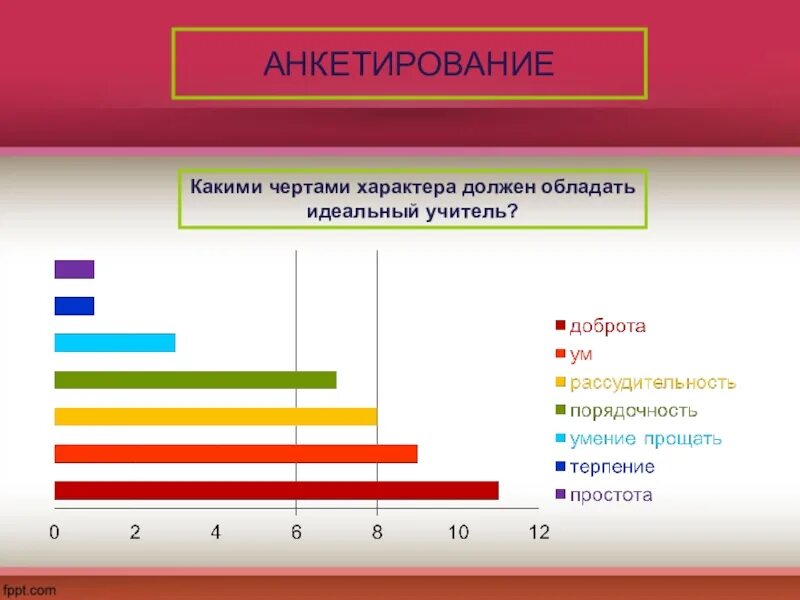 АНКЕТИРОВАНИЕ

Какими чертами характера должен обладать идеальный учитель?

доброта
ум
рассудительность
порядочность
умение прощать
терпение
простота

0 2 4 6 8 10 12

fppt.com